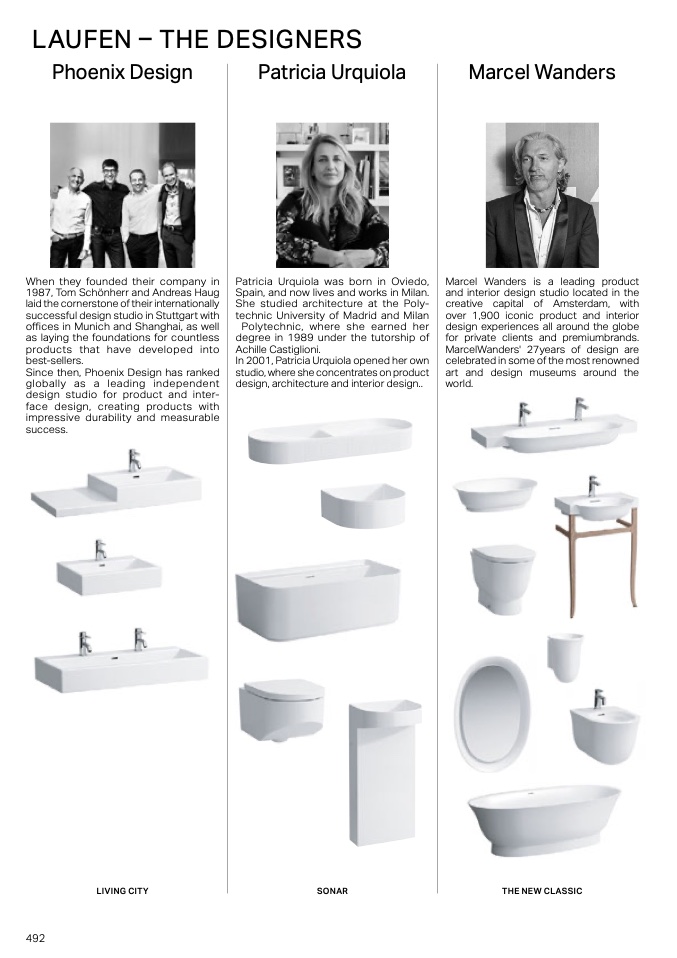 LAUFEN – THE DESIGNERS

Phoenix Design

When they founded their company in 1987, Tom Schönherr and Andreas Haug laid the cornerstone of their internationally successful design studio in Stuttgart with offices in Munich and Shanghai, as well as laying the foundations for countless products that have developed into best-sellers.
Since then, Phoenix Design has ranked globally as a leading independent design studio for product and interface design, creating products with impressive durability and measurable success.

LIVING CITY

Patricia Urquiola

Patricia Urquiola was born in Oviedo, Spain, and now lives and works in Milan. She studied architecture at the Polytechnic University of Madrid and Milan Polytechnic, where she earned her degree in 1989 under the tutorship of Achille Castiglioni.
In 2001, Patricia Urquiola opened her own studio, where she concentrates on product design, architecture and interior design..

SONAR

Marcel Wanders

Marcel Wanders is a leading product and interior design studio located in the creative capital of Amsterdam, with over 1,900 iconic product and interior design experiences all around the globe for private clients and premiumbrands. MarcelWanders' 27years of design are celebrated in some of the most renowned art and design museums around the world.

THE NEW CLASSIC

492